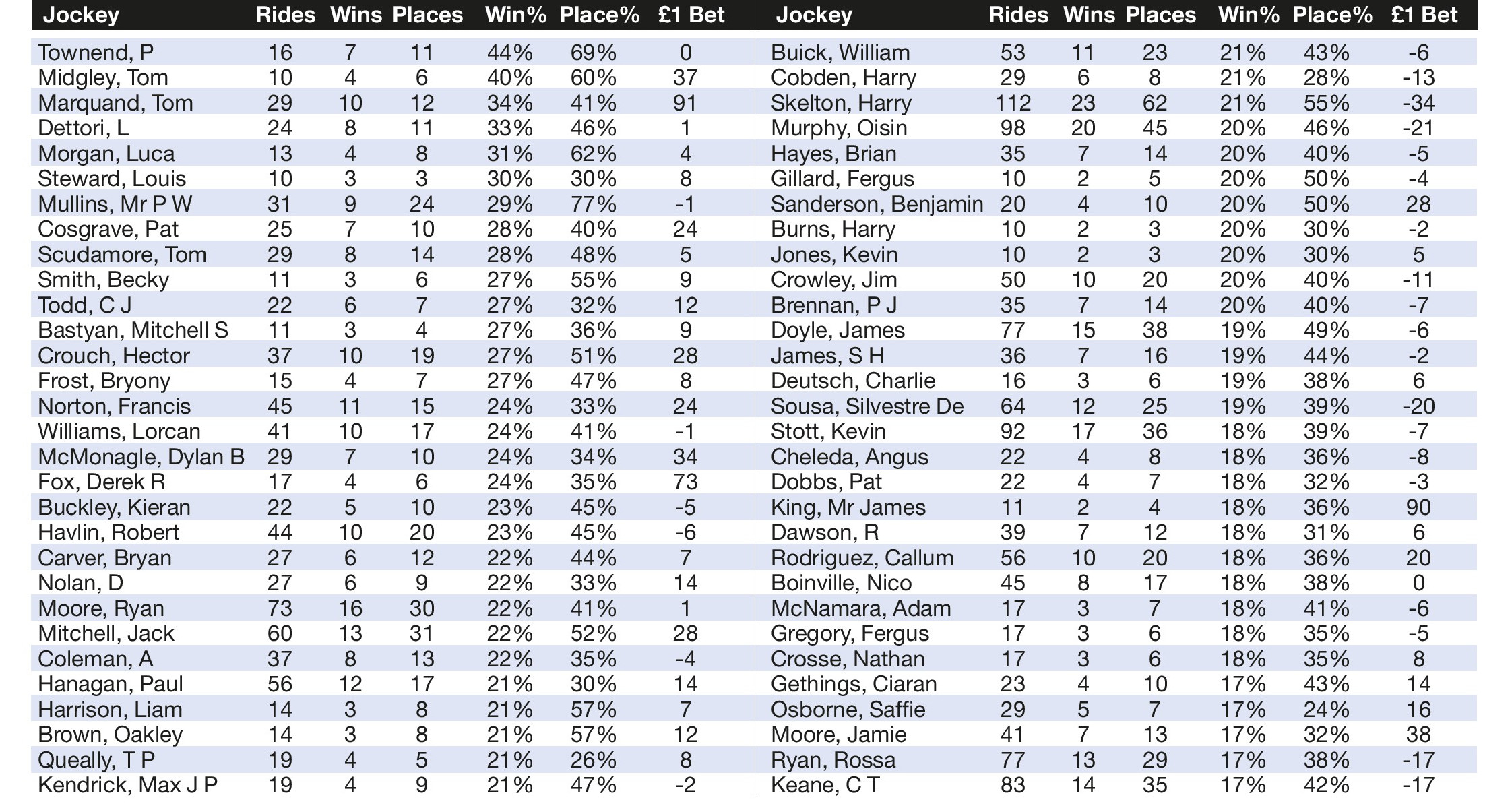 | Jockey | Rides | Wins | Places | Win% | Place% | £1 Bet |
|---|---|---|---|---|---|---|
| Townend, P | 16 | 7 | 11 | 44% | 69% | 0 |
| Midgley, Tom | 10 | 4 | 6 | 40% | 60% | 37 |
| Marquand, Tom | 29 | 10 | 12 | 34% | 41% | 91 |
| Dettori, L | 24 | 8 | 11 | 33% | 46% | 1 |
| Morgan, Luca | 13 | 4 | 8 | 31% | 62% | 4 |
| Steward, Louis | 10 | 3 | 3 | 30% | 30% | 8 |
| Mullins, Mr P W | 31 | 9 | 24 | 29% | 77% | -1 |
| Cosgrave, Pat | 25 | 7 | 10 | 28% | 40% | 24 |
| Scudamore, Tom | 29 | 8 | 14 | 28% | 48% | 5 |
| Smith, Becky | 11 | 3 | 6 | 27% | 55% | 9 |
| Todd, C J | 22 | 6 | 7 | 27% | 32% | 12 |
| Bastyan, Mitchell S | 11 | 3 | 4 | 27% | 36% | 9 |
| Crouch, Hector | 37 | 10 | 19 | 27% | 51% | 28 |
| Frost, Bryony | 15 | 4 | 7 | 27% | 47% | 8 |
| Norton, Francis | 45 | 11 | 15 | 24% | 33% | 24 |
| Williams, Lorcan | 41 | 10 | 17 | 24% | 41% | -1 |
| McMonagle, Dylan B | 29 | 7 | 10 | 24% | 34% | 34 |
| Fox, Derek R | 17 | 4 | 6 | 24% | 35% | 73 |
| Buckley, Kieran | 22 | 5 | 10 | 23% | 45% | -5 |
| Havlin, Robert | 44 | 10 | 20 | 23% | 45% | -6 |
| Carver, Bryan | 27 | 6 | 12 | 22% | 44% | 7 |
| Nolan, D | 27 | 6 | 9 | 22% | 33% | 14 |
| Moore, Ryan | 73 | 16 | 30 | 22% | 41% | 1 |
| Mitchell, Jack | 60 | 13 | 31 | 22% | 52% | 28 |
| Coleman, A | 37 | 8 | 13 | 22% | 35% | -4 |
| Hanagan, Paul | 56 | 12 | 17 | 21% | 30% | 14 |
| Harrison, Liam | 14 | 3 | 8 | 21% | 57% | 7 |
| Brown, Oakley | 14 | 3 | 8 | 21% | 57% | 12 |
| Queally, T P | 19 | 4 | 5 | 21% | 26% | 8 |
| Kendrick, Max J P | 19 | 4 | 9 | 21% | 47% | -2 |

| Jockey | Rides | Wins | Places | Win% | Place% | £1 Bet |
|---|---|---|---|---|---|---|
| Buick, William | 53 | 11 | 23 | 21% | 43% | -6 |
| Cobden, Harry | 29 | 6 | 8 | 21% | 28% | -13 |
| Skelton, Harry | 112 | 23 | 62 | 21% | 55% | -34 |
| Murphy, Oisin | 98 | 20 | 45 | 20% | 46% | -21 |
| Hayes, Brian | 35 | 7 | 14 | 20% | 40% | -5 |
| Gillard, Fergus | 10 | 2 | 5 | 20% | 50% | -4 |
| Sanderson, Benjamin | 20 | 4 | 10 | 20% | 50% | 28 |
| Burns, Harry | 10 | 2 | 3 | 20% | 30% | -2 |
| Jones, Kevin | 10 | 2 | 3 | 20% | 30% | 5 |
| Crowley, Jim | 50 | 10 | 20 | 20% | 40% | -11 |
| Brennan, P J | 35 | 7 | 14 | 20% | 40% | -7 |
| Doyle, James | 77 | 15 | 38 | 19% | 49% | -6 |
| James, S H | 36 | 7 | 16 | 19% | 44% | -2 |
| Deutsch, Charlie | 16 | 3 | 6 | 19% | 38% | 6 |
| Sousa, Silvestre De | 64 | 12 | 25 | 19% | 39% | -20 |
| Stott, Kevin | 92 | 17 | 36 | 18% | 39% | -7 |
| Cheleda, Angus | 22 | 4 | 8 | 18% | 36% | -8 |
| Dobbs, Pat | 22 | 4 | 7 | 18% | 32% | -3 |
| King, Mr James | 11 | 2 | 4 | 18% | 36% | 90 |
| Dawson, R | 39 | 7 | 12 | 18% | 31% | 6 |
| Rodriguez, Callum | 56 | 10 | 20 | 18% | 36% | 20 |
| Boinville, Nico | 45 | 8 | 17 | 18% | 38% | 0 |
| McNamara, Adam | 17 | 3 | 7 | 18% | 41% | -6 |
| Gregory, Fergus | 17 | 3 | 6 | 18% | 35% | -5 |
| Crosse, Nathan | 17 | 3 | 6 | 18% | 35% | 8 |
| Gethings, Ciaran | 23 | 4 | 10 | 17% | 43% | 14 |
| Osborne, Saffie | 29 | 5 | 7 | 17% | 24% | 16 |
| Moore, Jamie | 41 | 7 | 13 | 17% | 32% | 38 |
| Ryan, Rossa | 77 | 13 | 29 | 17% | 38% | -17 |
| Keane, C T | 83 | 14 | 35 | 17% | 42% | -17 |